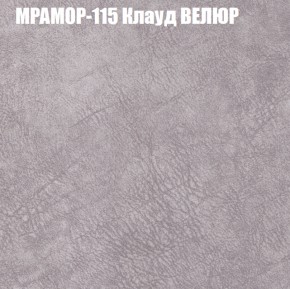 МРАМОР-115 Клауд ВЕЛЮР